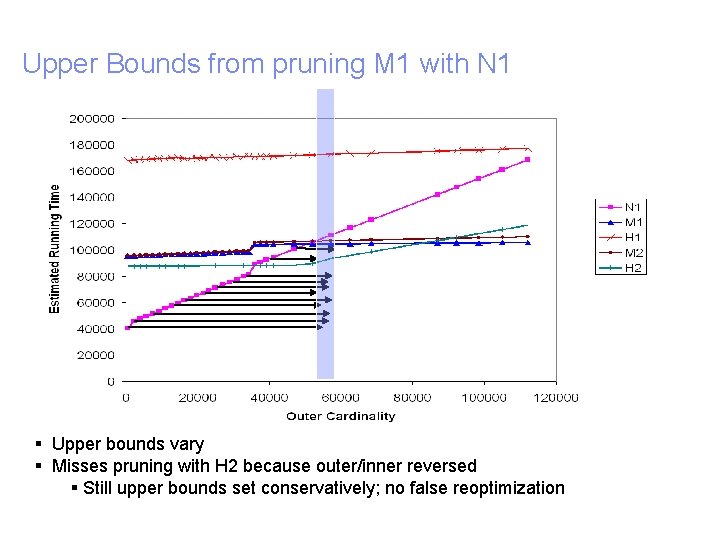 Upper Bounds from pruning M1 with N1

200000
180000
160000
140000
120000
100000
80000
60000
40000
20000
0

Estimated Running Time

0
20000
40000
60000
80000
100000
120000

Outer Cardinality

N1
M1
H1
M2
H2

▪ Upper bounds vary
▪ Misses pruning with H2 because outer/inner reversed
▪ Still upper bounds set conservatively; no false reoptimization